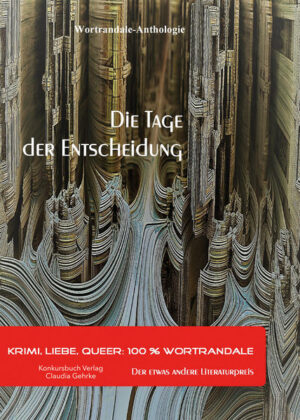 Wortrandale-Anthologie

Die Tage der Entscheidung

KRIMI, LIEBE, QUEER: 100 % WORTRANDALE

Konkursbuch Verlag
Claudia Gehrke

Der etwas andere Literaturpreis